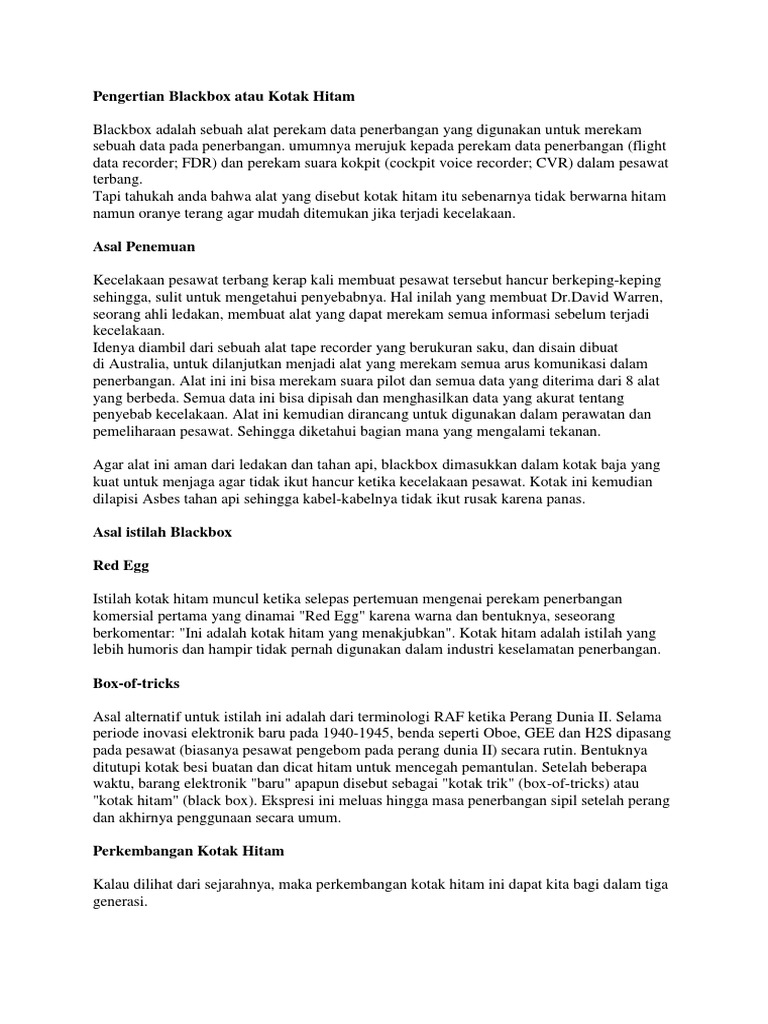 Pengertian Blackbox atau Kotak Hitam

Blackbox adalah sebuah alat perekam data penerbangan yang digunakan untuk merekam sebuah data pada penerbangan. umumnya merujuk kepada perekam data penerbangan (flight data recorder; FDR) dan perekam suara kokpit (cockpit voice recorder; CVR) dalam pesawat terbang.
Tapi tahukah anda bahwa alat yang disebut kotak hitam itu sebenarnya tidak berwarna hitam namun oranye terang agar mudah ditemukan jika terjadi kecelakaan.

Asal Penemuan

Kecelakaan pesawat terbang kerap kali membuat pesawat tersebut hancur berkeping-keping sehingga, sulit untuk mengetahui penyebabnya. Hal inilah yang membuat Dr.David Warren, seorang ahli ledakan, membuat alat yang dapat merekam semua informasi sebelum terjadi kecelakaan.
Idenya diambil dari sebuah alat tape recorder yang berukuran saku, dan disain dibuat di Australia, untuk dilanjutkan menjadi alat yang merekam semua arus komunikasi dalam penerbangan. Alat ini ini bisa merekam suara pilot dan semua data yang diterima dari 8 alat yang berbeda. Semua data ini bisa dipisah dan menghasilkan data yang akurat tentang penyebab kecelakaan. Alat ini kemudian dirancang untuk digunakan dalam perawatan dan pemeliharaan pesawat. Sehingga diketahui bagian mana yang mengalami tekanan.

Agar alat ini aman dari ledakan dan tahan api, blackbox dimasukkan dalam kotak baja yang kuat untuk menjaga agar tidak ikut hancur ketika kecelakaan pesawat. Kotak ini kemudian dilapisi Asbes tahan api sehingga kabel-kabelnya tidak ikut rusak karena panas.

Asal istilah Blackbox

Red Egg

Istilah kotak hitam muncul ketika selepas pertemuan mengenai perekam penerbangan komersial pertama yang dinamai "Red Egg" karena warna dan bentuknya, seseorang berkomentar: "Ini adalah kotak hitam yang menakjubkan". Kotak hitam adalah istilah yang lebih humoris dan hampir tidak pernah digunakan dalam industri keselamatan penerbangan.

Box-of-tricks

Asal alternatif untuk istilah ini adalah dari terminologi RAF ketika Perang Dunia II. Selama periode inovasi elektronik baru pada 1940-1945, benda seperti Oboe, GEE dan H2S dipasang pada pesawat (biasanya pesawat pengebom pada perang dunia II) secara rutin. Bentuknya ditutupi kotak besi buatan dan dicat hitam untuk mencegah pemantulan. Setelah beberapa waktu, barang elektronik "baru" apapun disebut sebagai "kotak trik" (box-of-tricks) atau "kotak hitam" (black box). Ekspresi ini meluas hingga masa penerbangan sipil setelah perang dan akhirnya penggunaan secara umum.

Perkembangan Kotak Hitam

Kalau dilihat dari sejarahnya, maka perkembangan kotak hitam ini dapat kita bagi dalam tiga generasi.